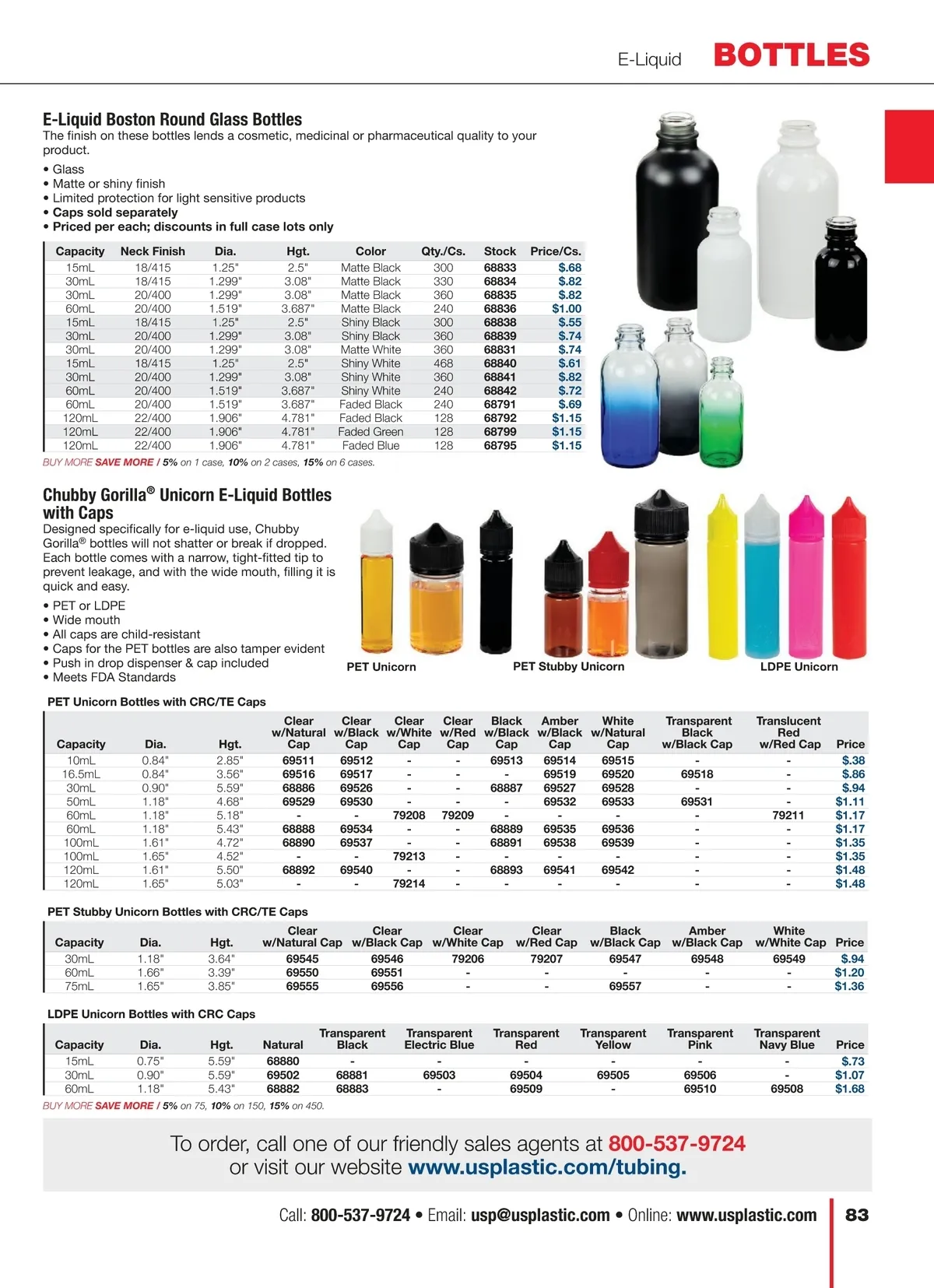 E-Liquid BOTTLES

E-Liquid Boston Round Glass Bottles
The finish on these bottles lends a cosmetic, medicinal or pharmaceutical quality to your product.

• Glass
• Matte or shiny finish
• Limited protection for light sensitive products
• Caps sold separately
• Priced per each; discounts in full case lots only

| Capacity | Neck Finish | Dia. | Hgt. | Color | Qty./Cs. | Stock | Price/Cs. |
|---|---|---|---|---|---|---|---|
| 15mL | 18/415 | 1.25" | 2.5" | Matte Black | 300 | 68833 | $.68 |
| 30mL | 18/415 | 1.299" | 3.08" | Matte Black | 330 | 68834 | $.82 |
| 30mL | 20/400 | 1.299" | 3.08" | Matte Black | 360 | 68835 | $.82 |
| 60mL | 20/400 | 1.519" | 3.687" | Matte Black | 240 | 68836 | $1.00 |
| 15mL | 18/415 | 1.25" | 2.5" | Shiny Black | 300 | 68838 | $.55 |
| 30mL | 20/400 | 1.299" | 3.08" | Shiny Black | 360 | 68839 | $.74 |
| 30mL | 20/400 | 1.299" | 3.08" | Matte White | 360 | 68831 | $.74 |
| 15mL | 18/415 | 1.25" | 2.5" | Shiny White | 468 | 68840 | $.61 |
| 30mL | 20/400 | 1.299" | 3.08" | Shiny White | 360 | 68841 | $.82 |
| 60mL | 20/400 | 1.519" | 3.687" | Shiny White | 240 | 68842 | $.72 |
| 60mL | 20/400 | 1.519" | 3.687" | Faded Black | 240 | 68791 | $.69 |
| 120mL | 22/400 | 1.906" | 4.781" | Faded Black | 128 | 68792 | $1.15 |
| 120mL | 22/400 | 1.906" | 4.781" | Faded Green | 128 | 68799 | $1.15 |
| 120mL | 22/400 | 1.906" | 4.781" | Faded Blue | 128 | 68795 | $1.15 |

BUY MORE SAVE MORE / 5% on 1 case, 10% on 2 cases, 15% on 6 cases.

Chubby Gorilla® Unicorn E-Liquid Bottles with Caps
Designed specifically for e-liquid use, Chubby Gorilla® bottles will not shatter or break if dropped. Each bottle comes with a narrow, tight-fitted tip to prevent leakage, and with the wide mouth, filling it is quick and easy.

• PET or LDPE
• Wide mouth
• All caps are child-resistant
• Caps for the PET bottles are also tamper evident
• Push in drop dispenser & cap included
• Meets FDA Standards

PET Unicorn
PET Stubby Unicorn
LDPE Unicorn

PET Unicorn Bottles with CRC/TE Caps

| Capacity | Dia. | Hgt. | Clear w/Natural Cap | Clear w/Black Cap | Clear w/White Cap | Clear w/Red Cap | Black w/Black Cap | Amber w/Black Cap | White w/Natural Cap | Transparent Black w/Black Cap | Translucent Red w/Red Cap | Price |
|---|---|---|---|---|---|---|---|---|---|---|---|---|
| 10mL | 0.84" | 2.85" | 69511 | 69512 | - | - | 69513 | 69514 | 69515 | - | - | $.38 |
| 16.5mL | 0.84" | 3.56" | 69516 | 69517 | - | - | - | 69519 | 69520 | 69518 | - | $.86 |
| 30mL | 0.90" | 5.59" | 68886 | 69526 | - | - | 68887 | 69527 | 69528 | - | - | $.94 |
| 50mL | 1.18" | 4.68" | 69529 | 69530 | - | - | - | 69532 | 69533 | 69531 | - | $1.11 |
| 60mL | 1.18" | 5.18" | - | - | 79208 | 79209 | - | - | - | - | 79211 | $1.17 |
| 60mL | 1.18" | 5.43" | 68888 | 69534 | - | - | 68889 | 69535 | 69536 | - | - | $1.17 |
| 100mL | 1.61" | 4.72" | 68890 | 69537 | - | - | 68891 | 69538 | 69539 | - | - | $1.35 |
| 100mL | 1.65" | 4.52" | - | - | 79213 | - | - | - | - | - | - | $1.35 |
| 120mL | 1.61" | 5.50" | 68892 | 69540 | - | - | 68893 | 69541 | 69542 | - | - | $1.48 |
| 120mL | 1.65" | 5.03" | - | - | 79214 | - | - | - | - | - | - | $1.48 |

PET Stubby Unicorn Bottles with CRC/TE Caps

| Capacity | Dia. | Hgt. | Clear w/Natural Cap | Clear w/Black Cap | Clear w/White Cap | Clear w/Red Cap | Black w/Black Cap | Amber w/Black Cap | White w/White Cap | Price |
|---|---|---|---|---|---|---|---|---|---|---|
| 30mL | 1.18" | 3.64" | 69545 | 69546 | 79206 | 79207 | 69547 | 69548 | 69549 | $.94 |
| 60mL | 1.66" | 3.39" | 69550 | 69551 | - | - | - | - | - | $1.20 |
| 75mL | 1.65" | 3.85" | 69555 | 69556 | - | - | 69557 | - | - | $1.36 |

LDPE Unicorn Bottles with CRC Caps

| Capacity | Dia. | Hgt. | Natural | Transparent Black | Transparent Electric Blue | Transparent Red | Transparent Yellow | Transparent Pink | Transparent Navy Blue | Price |
|---|---|---|---|---|---|---|---|---|---|---|
| 15mL | 0.75" | 5.59" | 68880 | - | - | - | - | - | - | $.73 |
| 30mL | 0.90" | 5.59" | 69502 | 68881 | 69503 | 69504 | 69505 | 69506 | - | $1.07 |
| 60mL | 1.18" | 5.43" | 68882 | 68883 | - | 69509 | - | 69510 | 69508 | $1.68 |

BUY MORE SAVE MORE / 5% on 75, 10% on 150, 15% on 450.

To order, call one of our friendly sales agents at 800-537-9724 or visit our website www.usplastic.com/tubing.

Call: 800-537-9724 • Email: usp@usplastic.com • Online: www.usplastic.com 83